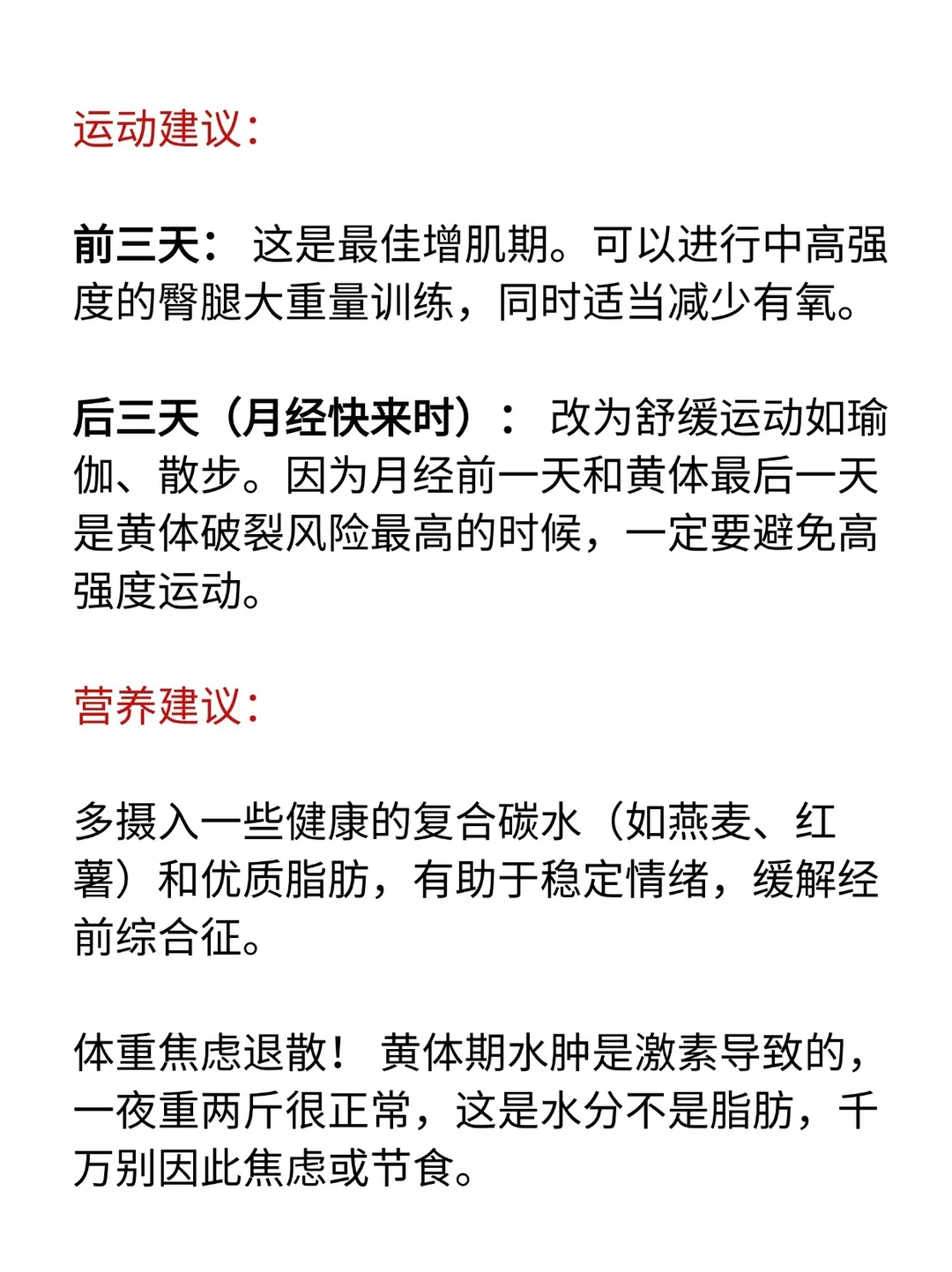 运动建议:

前三天: 这是最佳增肌期。可以进行中高强度的臀腿大重量训练，同时适当减少有氧。

后三天（月经快来时）: 改为舒缓运动如瑜伽、散步。因为月经前一天和黄体最后一天是黄体破裂风险最高的时候，一定要避免高强度运动。

营养建议:

多摄入一些健康的复合碳水（如燕麦、红薯）和优质脂肪，有助于稳定情绪，缓解经前综合征。

体重焦虑退散！ 黄体期水肿是激素导致的，一夜重两斤很正常，这是水分不是脂肪，千万别因此焦虑或节食。